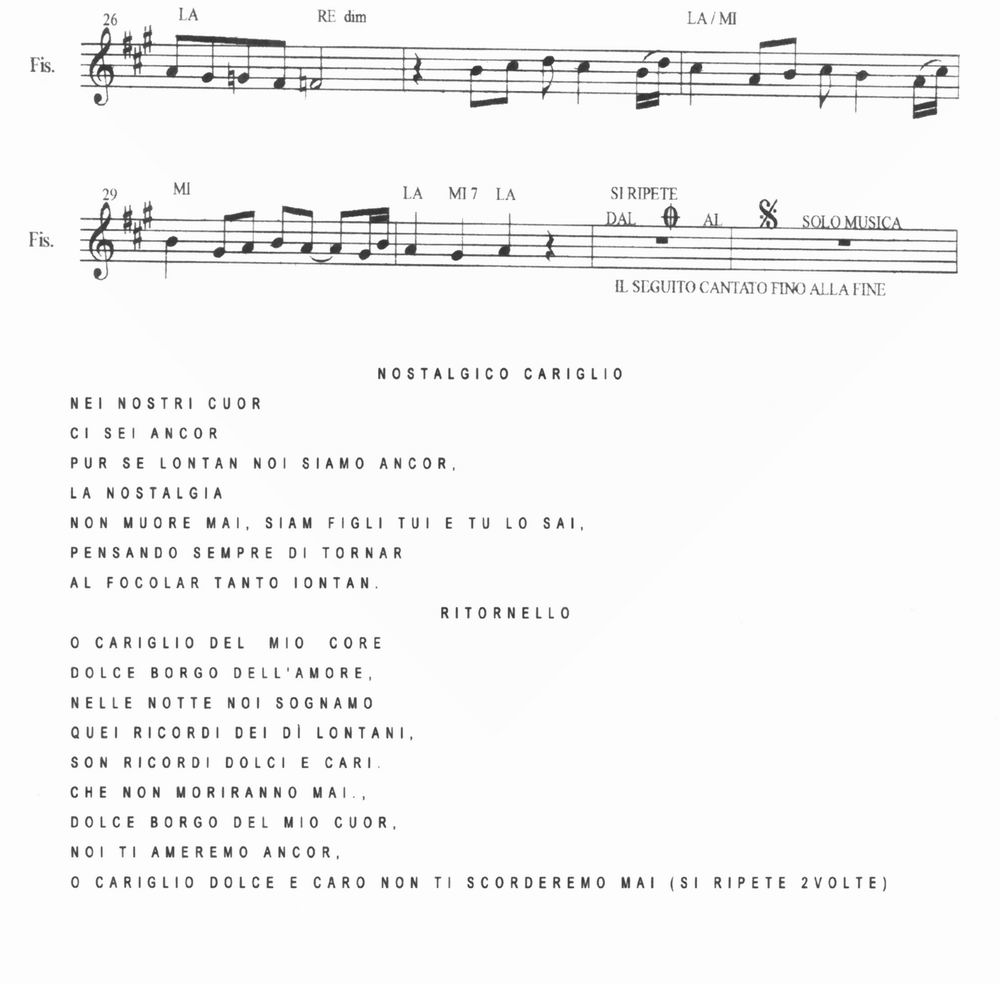 26 LA RE dim LA / MI

Fis.

29 MI LA MI 7 LA SI RIPETE DAL AL SOLO MUSICA

Fis.

IL SEGUITO CANTATO FINO ALLA FINE

NOSTALGICO CARIGLIO

NEI NOSTRI CUOR
CI SEI ANCOR
PUR SE LONTAN NOI SIAMO ANCOR,
LA NOSTALGIA
NON MUORE MAI, SIAM FIGLI TUI E TU LO SAI,
PENSANDO SEMPRE DI TORNAR
AL FOCOLAR TANTO IONTAN.

RITORNELLO

O CARIGLIO DEL MIO CORE
DOLCE BORGO DELL'AMORE,
NELLE NOTTE NOI SOGNAMO
QUEI RICORDI DEI DÌ LONTANI,
SON RICORDI DOLCI E CARI.
CHE NON MORIRANNO MAI.,
DOLCE BORGO DEL MIO CUOR,
NOI TI AMEREMO ANCOR,
O CARIGLIO DOLCE E CARO NON TI SCORDEREMO MAI (SI RIPETE 2VOLTE)